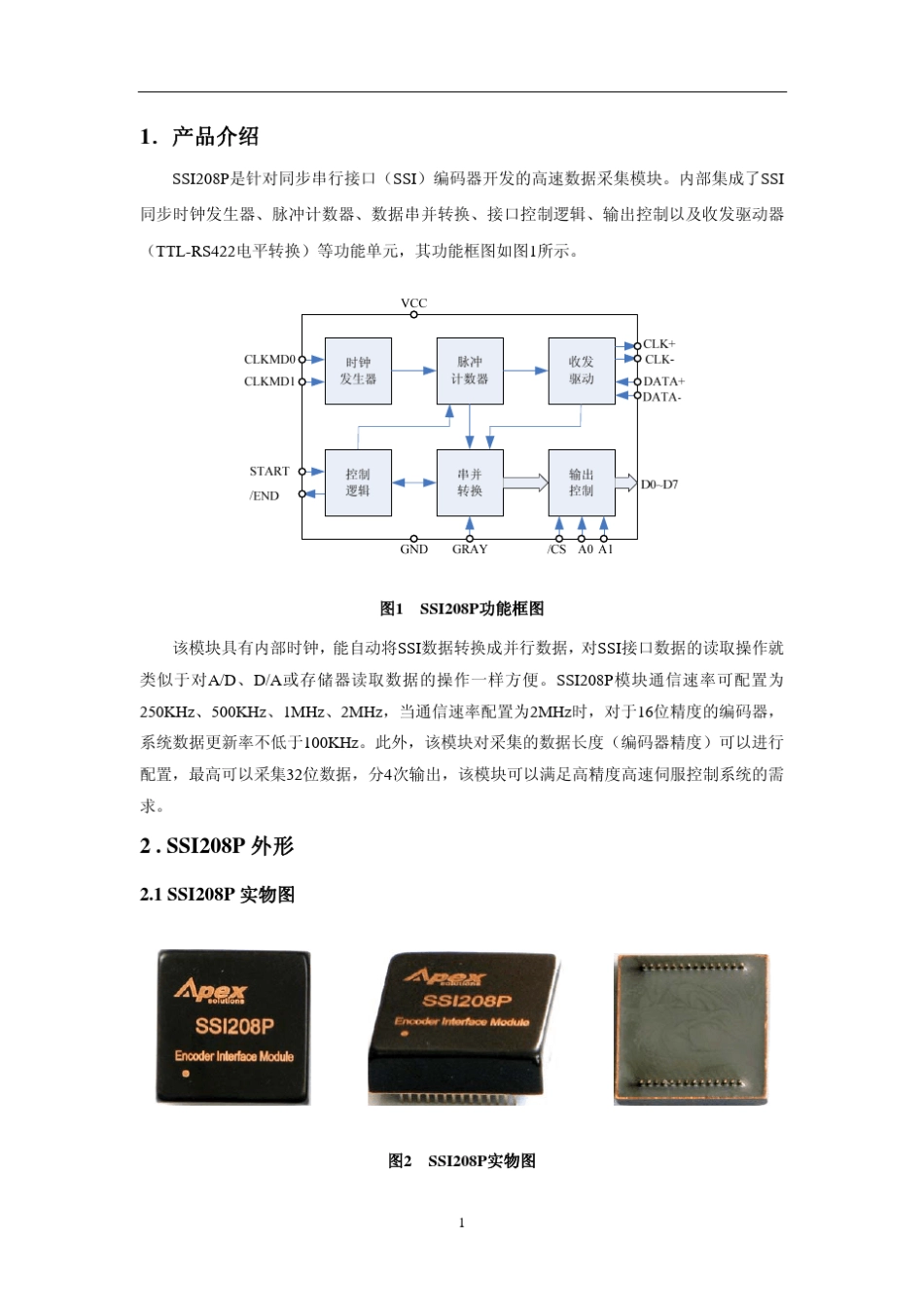 1．产品介绍

SSI208P是针对同步串行接口（SSI）编码器开发的高速数据采集模块。内部集成了SSI同步时钟发生器、脉冲计数器、数据串并转换、接口控制逻辑、输出控制以及收发驱动器（TTL-RS422电平转换）等功能单元，其功能框图如图1所示。

VCC
CLKMD0
CLKMD1
时钟发生器
脉冲计数器
收发驱动
CLK+
CLK-
DATA+
DATA-
START
/END
控制逻辑
串并转换
输出控制
D0–D7
GND
GRAY
/CS
A0
A1

图1 SSI208P功能框图

该模块具有内部时钟，能自动将SSI数据转换成并行数据，对SSI接口数据的读取操作就类似于对A/D、D/A或存储器读取数据的操作一样方便。SSI208P模块通信速率可配置为250KHz、500KHz、1MHz、2MHz，当通信速率配置为2MHz时，对于16位精度的编码器，系统数据更新率不低于100KHz。此外，该模块对采集的数据长度（编码器精度）可以进行配置，最高可以采集32位数据，分4次输出，该模块可以满足高精度高速伺服控制系统的需求。

2 . SSI208P 外形

2.1 SSI208P 实物图

Apex solutions
SSI208P
Encoder Interface Module

Apex solutions
SSI208P
Encoder Interface Module

图2 SSI208P实物图

1